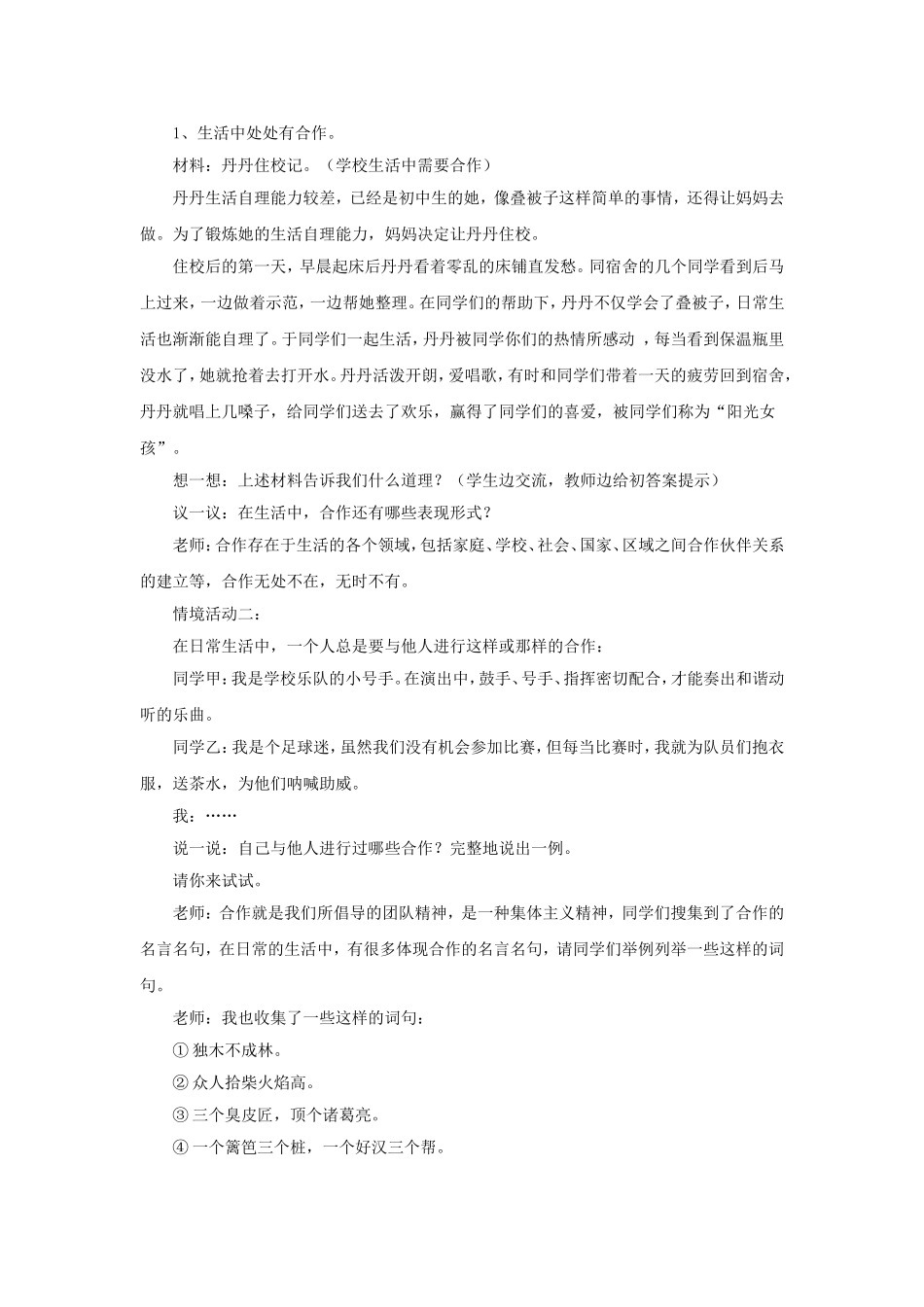 1、生活中处处有合作。

材料：丹丹住校记。（学校生活中需要合作）

丹丹生活自理能力较差，已经是初中生的她，像叠被子这样简单的事情，还得让妈妈去做。为了锻炼她的生活自理能力，妈妈决定让丹丹住校。

住校后的第一天，早晨起床后丹丹看着零乱的床铺直发愁。同宿舍的几个同学看到后马上过来，一边做着示范，一边帮她整理。在同学们的帮助下，丹丹不仅学会了叠被子，日常生活也渐渐能自理了。于同学们一起生活，丹丹被同学你们的热情所感动 ，每当看到保温瓶里没水了，她就抢着去打开水。丹丹活泼开朗，爱唱歌，有时和同学们带着一天的疲劳回到宿舍，丹丹就唱上几嗓子，给同学们送去了欢乐，赢得了同学们的喜爱，被同学们称为“阳光女孩”。

想一想：上述材料告诉我们什么道理？（学生边交流，教师边给初答案提示）

议一议：在生活中，合作还有哪些表现形式？

老师：合作存在于生活的各个领域，包括家庭、学校、社会、国家、区域之间合作伙伴关系的建立等，合作无处不在，无时不有。

情境活动二：

在日常生活中，一个人总是要与他人进行这样或那样的合作：

同学甲：我是学校乐队的小号手。在演出中，鼓手、号手、指挥密切配合，才能奏出和谐动听的乐曲。

同学乙：我是个足球迷，虽然我们没有机会参加比赛，但每当比赛时，我就为队员们抱衣服，送茶水，为他们呐喊助威。

我：……

说一说：自己与他人进行过哪些合作？完整地说出一例。

请你来试试。

老师：合作就是我们所倡导的团队精神，是一种集体主义精神，同学们搜集到了合作的名言名句，在日常的生活中，有很多体现合作的名言名句，请同学们举例列举一些这样的词句。

老师：我也收集了一些这样的词句：

① 独木不成林。

② 众人拾柴火焰高。

③ 三个臭皮匠，顶个诸葛亮。

④ 一个篱笆三个桩，一个好汉三个帮。